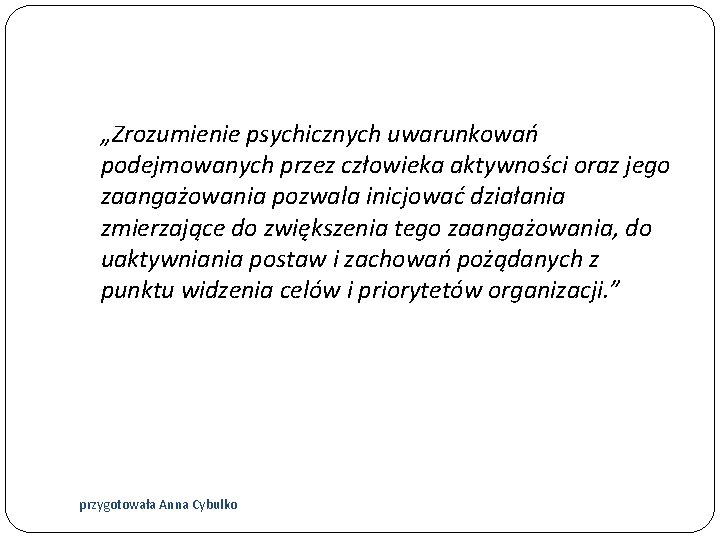 „Zrozumienie psychicznych uwarunkowań podejmowanych przez człowieka aktywności oraz jego zaangażowania pozwala inicjować działania zmierzające do zwiększenia tego zaangażowania, do uaktywniania postaw i zachowań pożądanych z punktu widzenia celów i priorytetów organizacji."

przygotowała Anna Cybulko